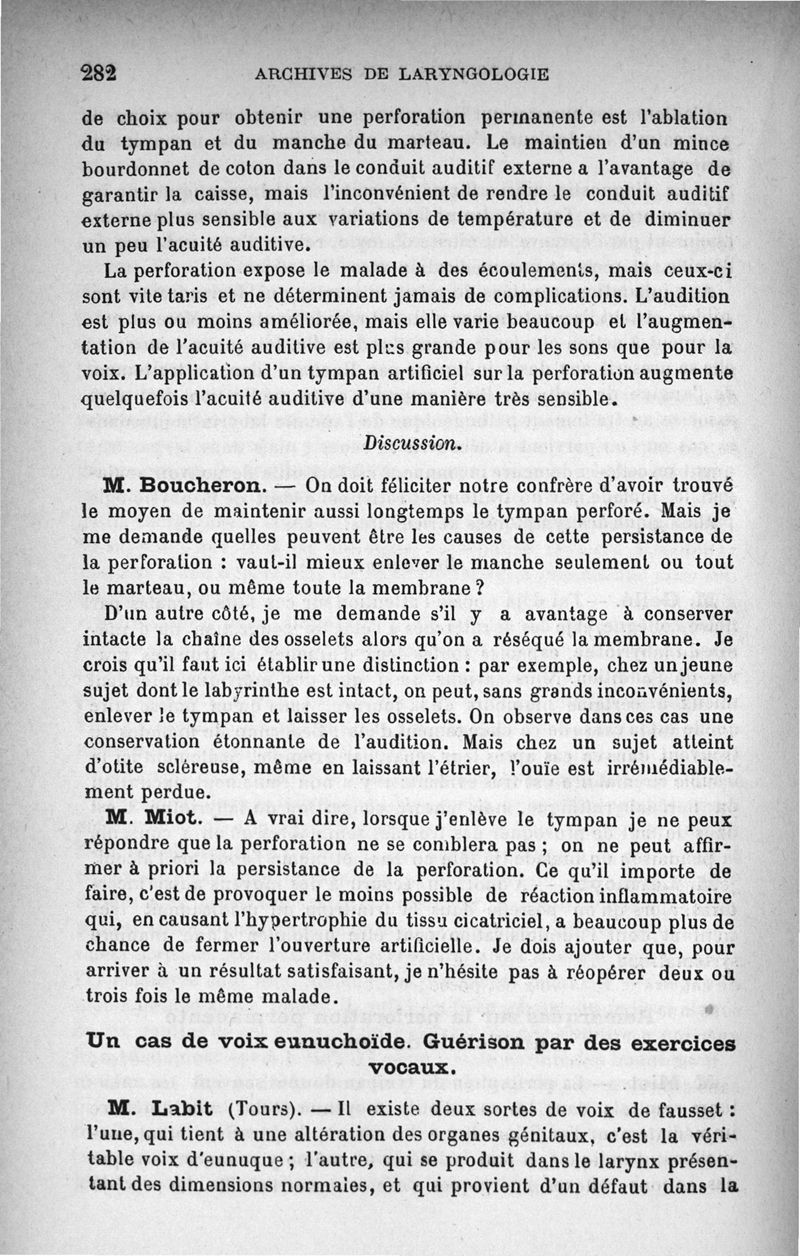 282 ARCHIVES DE LARYNGOLOGIE

de choix pour obtenir une perforation permanente est l'ablation du tympan et du manche du marteau. Le maintien d'un mince bourdonnet de coton dans le conduit auditif externe a l'avantage de garantir la caisse, mais l'inconvénient de rendre le conduit auditif externe plus sensible aux variations de température et de diminuer un peu l'acuité auditive.

La perforation expose le malade à des écoulements, mais ceux-ci sont vite taris et ne déterminent jamais de complications. L'audition est plus ou moins améliorée, mais elle varie beaucoup et l'augmentation de l'acuité auditive est plus grande pour les sons que pour la voix. L'application d'un tympan artificiel sur la perforation augmente quelquefois l'acuité auditive d'une manière très sensible.

Discussion.

M. Boucheron. — On doit féliciter notre confrère d'avoir trouvé le moyen de maintenir aussi longtemps le tympan perforé. Mais je me demande quelles peuvent être les causes de cette persistance de la perforation : vaut-il mieux enlever le manche seulement ou tout le marteau, ou même toute la membrane ?

D'un autre côté, je me demande s'il y a avantage à conserver intacte la chaîne des osselets alors qu'on a réséqué la membrane. Je crois qu'il faut ici établir une distinction : par exemple, chez un jeune sujet dont le labyrinthe est intact, on peut, sans grands inconvénients, enlever le tympan et laisser les osselets. On observe dans ces cas une conservation étonnante de l'audition. Mais chez un sujet atteint d'otite scléreuse, même en laissant l'étrier, l'ouïe est irrémédiablement perdue.

M. Miot. — A vrai dire, lorsque j'enlève le tympan je ne peux répondre que la perforation ne se comblera pas ; on ne peut affirmer à priori la persistance de la perforation. Ce qu'il importe de faire, c'est de provoquer le moins possible de réaction inflammatoire qui, en causant l'hypertrophie du tissu cicatriciel, a beaucoup plus de chance de fermer l'ouverture artificielle. Je dois ajouter que, pour arriver à un résultat satisfaisant, je n'hésite pas à réopérer deux ou trois fois le même malade.

Un cas de voix eunuchoïde. Guérison par des exercices vocaux.

M. Labit (Tours). — Il existe deux sortes de voix de fausset : l'une, qui tient à une altération des organes génitaux, c'est la véritable voix d'eunuque ; l'autre, qui se produit dans le larynx présentant des dimensions normales, et qui provient d'un défaut dans la